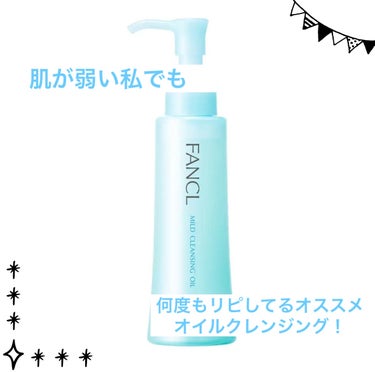 肌が弱い私でも

FANCL

MILD CLEANSING OIL

何度もリピしてるオススメ
オイルクレンジング！